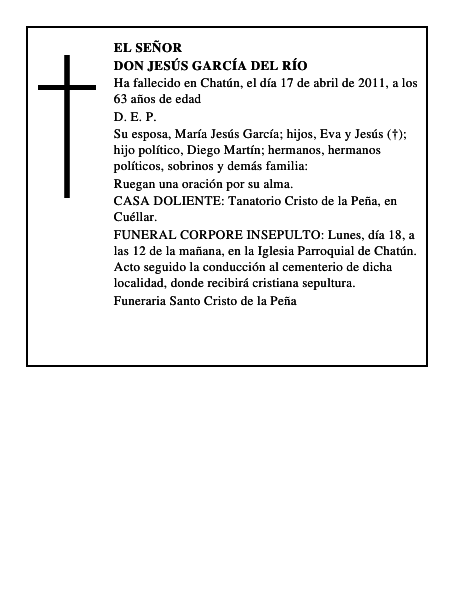 EL SEÑOR
DON JESÚS GARCÍA DEL RÍO

Ha fallecido en Chatún, el día 17 de abril de 2011, a los 63 años de edad

D. E. P.

Su esposa, María Jesús García; hijos, Eva y Jesús (†); hijo político, Diego Martín; hermanos, hermanos políticos, sobrinos y demás familia:

Ruegan una oración por su alma.

CASA DOLIENTE: Tanatorio Cristo de la Peña, en Cuéllar.

FUNERAL CORPORE INSEPULTO: Lunes, día 18, a las 12 de la mañana, en la Iglesia Parroquial de Chatún. Acto seguido la conducción al cementerio de dicha localidad, donde recibirá cristiana sepultura.

Funeraria Santo Cristo de la Peña